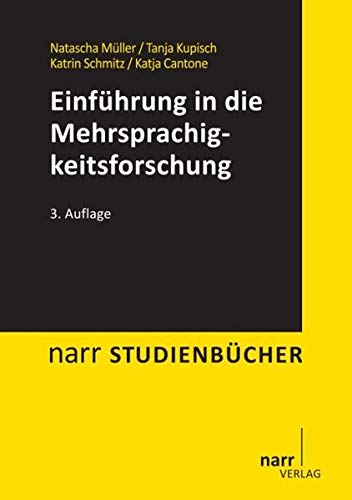 Natascha Müller / Tanja Kupisch
Katrin Schmitz / Katja Cantone

Einführung in die Mehrsprachigkeitsforschung

3. Auflage

narr STUDIENBÜCHER

narr
VERLAG